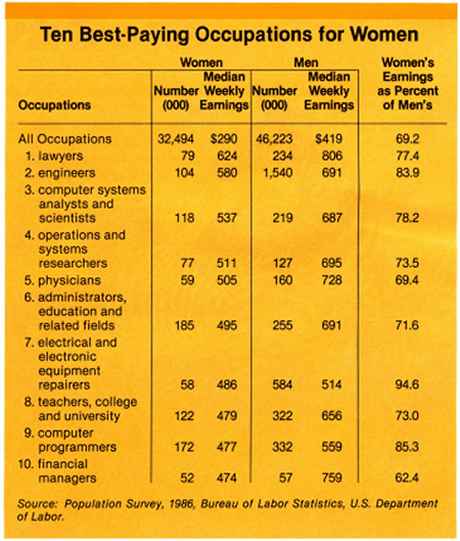 Ten Best-Paying Occupations for Women

| Occupations | Women Number (000) | Women Median Weekly Earnings | Men Number (000) | Men Median Weekly Earnings | Women's Earnings as Percent of Men's |
|---|---|---|---|---|---|
| All Occupations | 32,494 | $290 | 46,223 | $419 | 69.2 |
| 1. lawyers | 79 | 624 | 234 | 806 | 77.4 |
| 2. engineers | 104 | 580 | 1,540 | 691 | 83.9 |
| 3. computer systems analysts and scientists | 118 | 537 | 219 | 687 | 78.2 |
| 4. operations and systems researchers | 77 | 511 | 127 | 695 | 73.5 |
| 5. physicians | 59 | 505 | 160 | 728 | 69.4 |
| 6. administrators, education and related fields | 185 | 495 | 255 | 691 | 71.6 |
| 7. electrical and electronic equipment repairers | 58 | 486 | 584 | 514 | 94.6 |
| 8. teachers, college and university | 122 | 479 | 322 | 656 | 73.0 |
| 9. computer programmers | 172 | 477 | 332 | 559 | 85.3 |
| 10. financial managers | 52 | 474 | 57 | 759 | 62.4 |

Source: Population Survey, 1986, Bureau of Labor Statistics, U.S. Department of Labor.